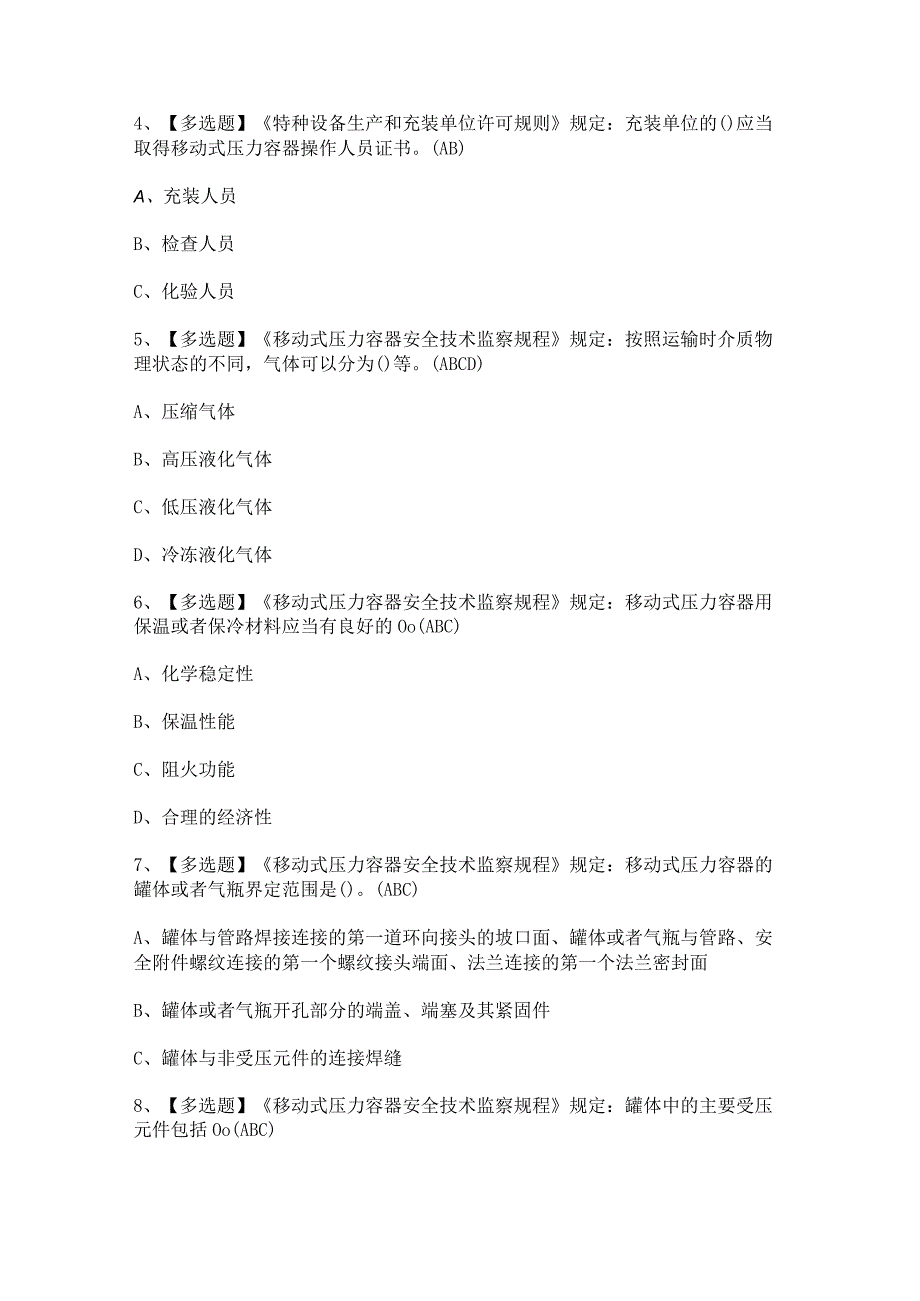 4、【多选题】《特种设备生产和充装单位许可规则》规定：充装单位的()应当取得移动式压力容器操作人员证书。(AB)

A、充装人员

B、检查人员

C、化验人员

5、【多选题】《移动式压力容器安全技术监察规程》规定：按照运输时介质物理状态的不同，气体可以分为()等。(ABCD)

A、压缩气体

B、高压液化气体

C、低压液化气体

D、冷冻液化气体

6、【多选题】《移动式压力容器安全技术监察规程》规定：移动式压力容器用保温或者保冷材料应当有良好的Oo(ABC)

A、化学稳定性

B、保温性能

C、阻火功能

D、合理的经济性

7、【多选题】《移动式压力容器安全技术监察规程》规定：移动式压力容器的罐体或者气瓶界定范围是()。(ABC)

A、罐体与管路焊接连接的第一道环向接头的坡口面、罐体或者气瓶与管路、安全附件螺纹连接的第一个螺纹接头端面、法兰连接的第一个法兰密封面

B、罐体或者气瓶开孔部分的端盖、端塞及其紧固件

C、罐体与非受压元件的连接焊缝

8、【多选题】《移动式压力容器安全技术监察规程》规定：罐体中的主要受压元件包括Oo(ABC)